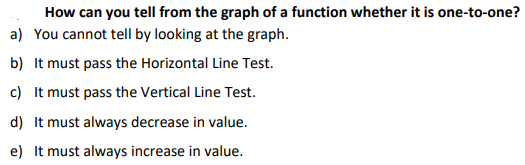 How can you tell from the graph of a function whether it is one-to-one?

a) You cannot tell by looking at the graph.

b) It must pass the Horizontal Line Test.

c) It must pass the Vertical Line Test.

d) It must always decrease in value.

e) It must always increase in value.